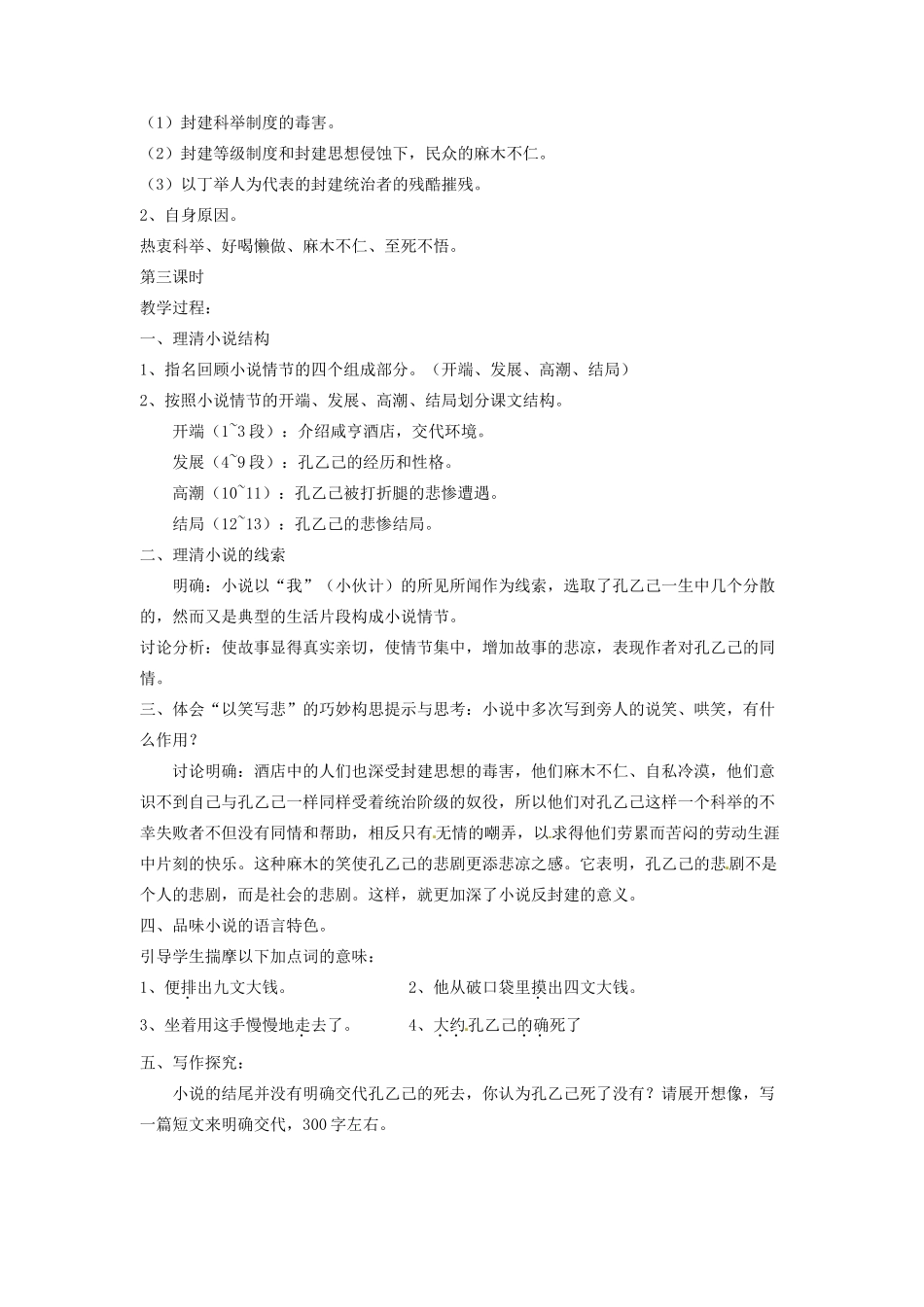 （1）封建科举制度的毒害。
（2）封建等级制度和封建思想侵蚀下，民众的麻木不仁。
（3）以丁举人为代表的封建统治者的残酷摧残。
2、自身原因。
热衷科举、好喝懒做、麻木不仁、至死不悟。
第三课时
教学过程：
一、理清小说结构
1、指名回顾小说情节的四个组成部分。（开端、发展、高潮、结局）
2、按照小说情节的开端、发展、高潮、结局划分课文结构。
开端（1~3段）：介绍咸亨酒店，交代环境。
发展（4~9段）：孔乙己的经历和性格。
高潮（10~11）：孔乙己被打折腿的悲惨遭遇。
结局（12~13）：孔乙己的悲惨结局。
二、理清小说的线索
明确：小说以“我”（小伙计）的所见所闻作为线索，选取了孔乙己一生中几个分散的，然而又是典型的生活片段构成小说情节。
讨论分析：使故事显得真实亲切，使情节集中，增加故事的悲凉，表现作者对孔乙己的同情。
三、体会“以笑写悲”的巧妙构思提示与思考：小说中多次写到旁人的说笑、哄笑，有什么作用？
讨论明确：酒店中的人们也深受封建思想的毒害，他们麻木不仁、自私冷漠，他们意识不到自己与孔乙己一样同样受着统治阶级的奴役，所以他们对孔乙己这样一个科举的不幸失败者不但没有同情和帮助，相反只有无情的嘲弄，以求得他们劳累而苦闷的劳动生涯中片刻的快乐。这种麻木的笑使孔乙己的悲剧更添悲凉之感。它表明，孔乙己的悲剧不是个人的悲剧，而是社会的悲剧。这样，就更加深了小说反封建的意义。
四、品味小说的语言特色。
引导学生揣摩以下加点词的意味：
1、便排出九文大钱。 2、他从破口袋里摸出四文大钱。
3、坐着用这手慢慢地走去了。 4、大约孔乙己的确死了
五、写作探究：
小说的结尾并没有明确交代孔乙己的死去，你认为孔乙己死了没有？请展开想像，写一篇短文来明确交代，300字左右。